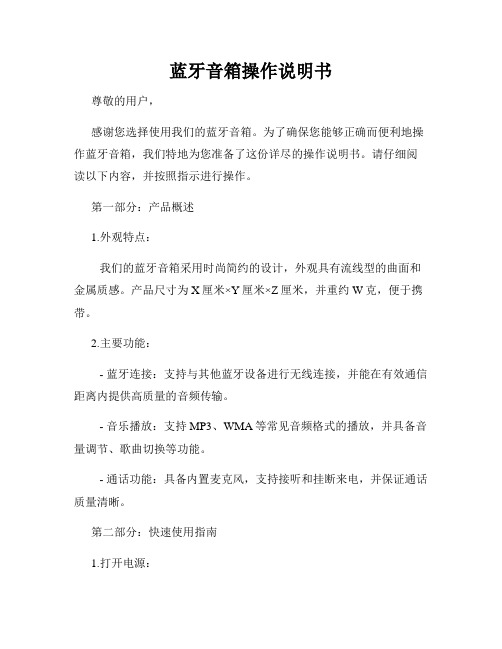 蓝牙音箱操作说明书

尊敬的用户，

感谢您选择使用我们的蓝牙音箱。为了确保您能够正确而便利地操作蓝牙音箱，我们特地为您准备了这份详尽的操作说明书。请仔细阅读以下内容，并按照指示进行操作。

第一部分：产品概述

1.外观特点：

我们的蓝牙音箱采用时尚简约的设计，外观具有流线型的曲面和金属质感。产品尺寸为X厘米×Y厘米×Z厘米，并重约W克，便于携带。

2.主要功能：

- 蓝牙连接：支持与其他蓝牙设备进行无线连接，并能在有效通信距离内提供高质量的音频传输。

- 音乐播放：支持MP3、WMA等常见音频格式的播放，并具备音量调节、歌曲切换等功能。

- 通话功能：具备内置麦克风，支持接听和挂断来电，并保证通话质量清晰。

第二部分：快速使用指南

1.打开电源：